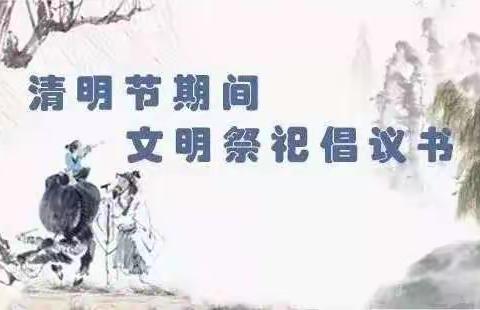 清明节期间
文明祭祀倡议书